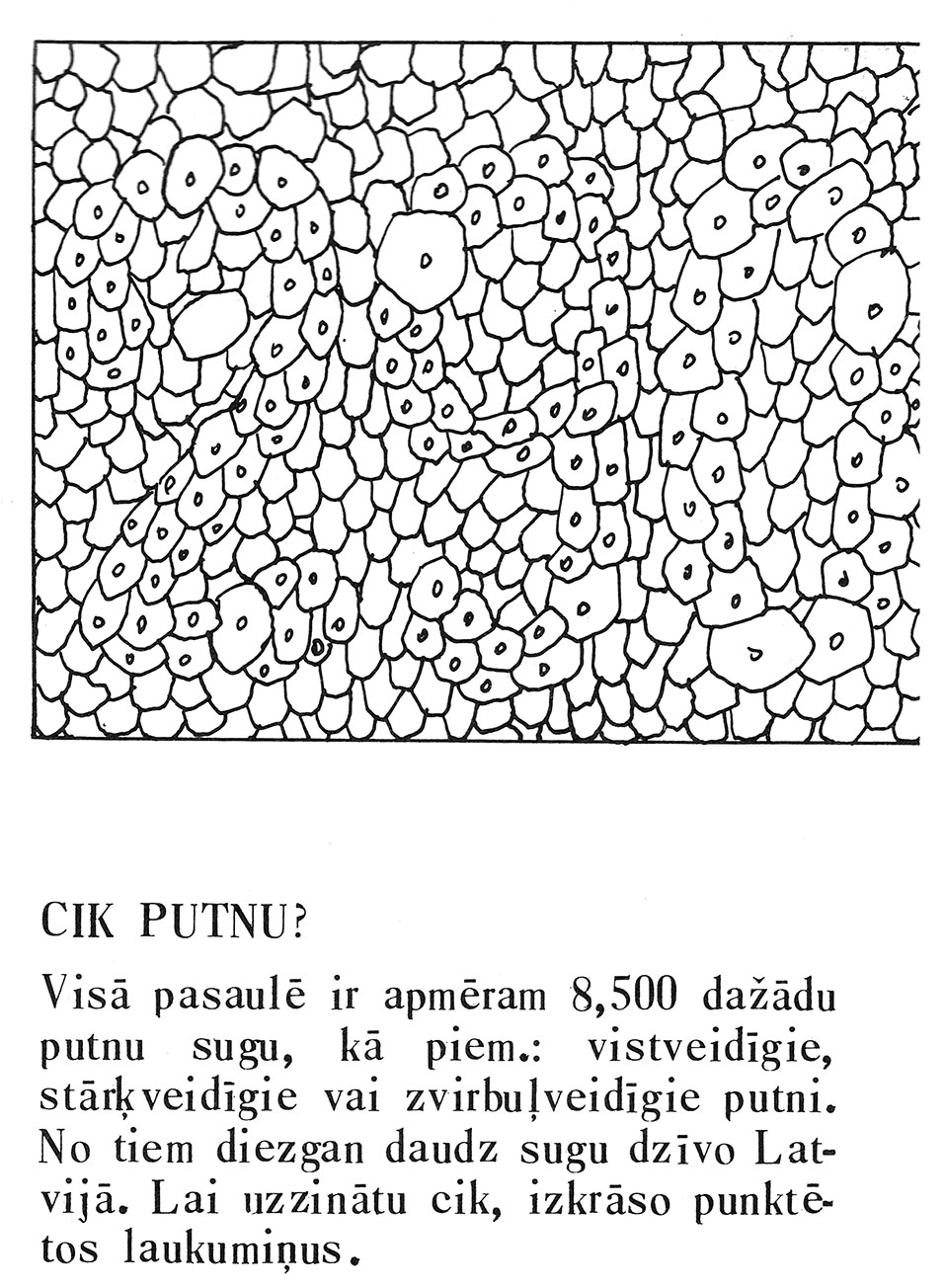 CIK PUTNU?

Visā pasaulē ir apmēram 8,500 dažādu putnu sugu, kā piem.: vistveidīgie, stārķveidīgie vai zvirbuļveidīgie putni. No tiem diezgan daudz sugu dzīvo Latvijā. Lai uzzinātu cik, izkrāso punktētos laukumiņus.